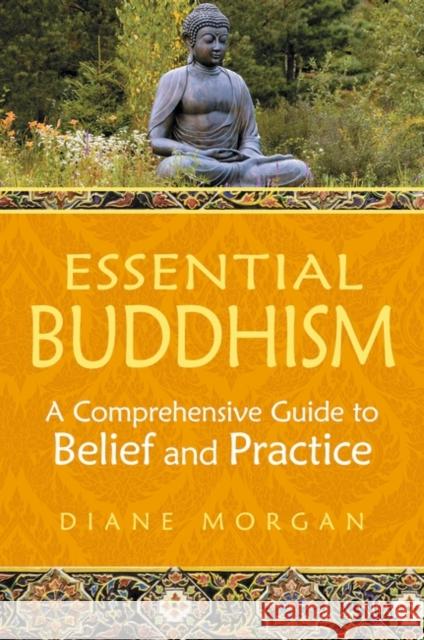 ESSENTIAL BUDDHISM

A Comprehensive Guide to Belief and Practice

DIANE MORGAN